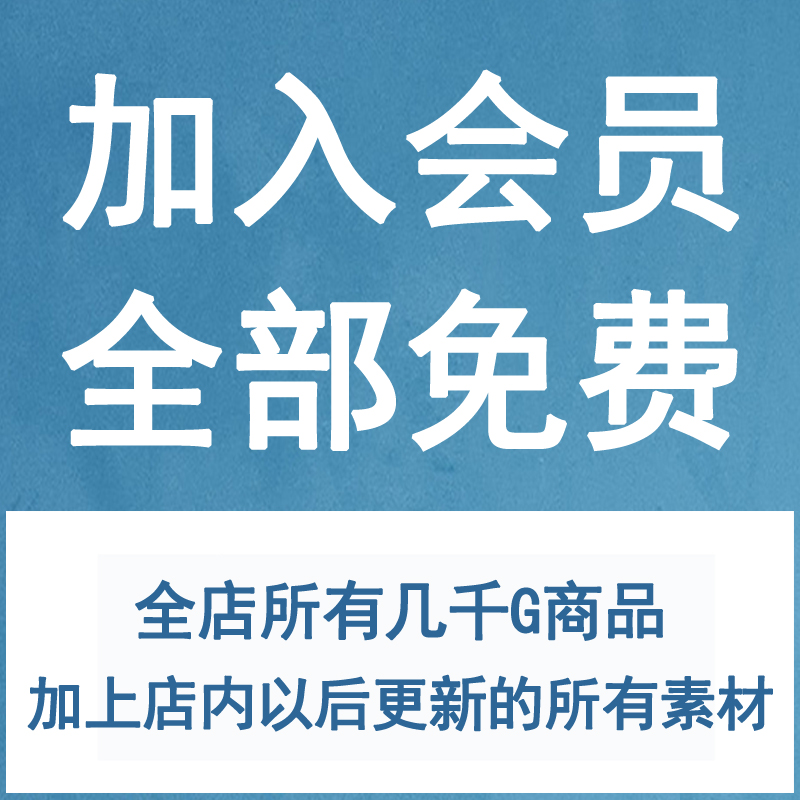 加入会员
全部免费

全店所有几千G商品
加上店内以后更新的所有素材